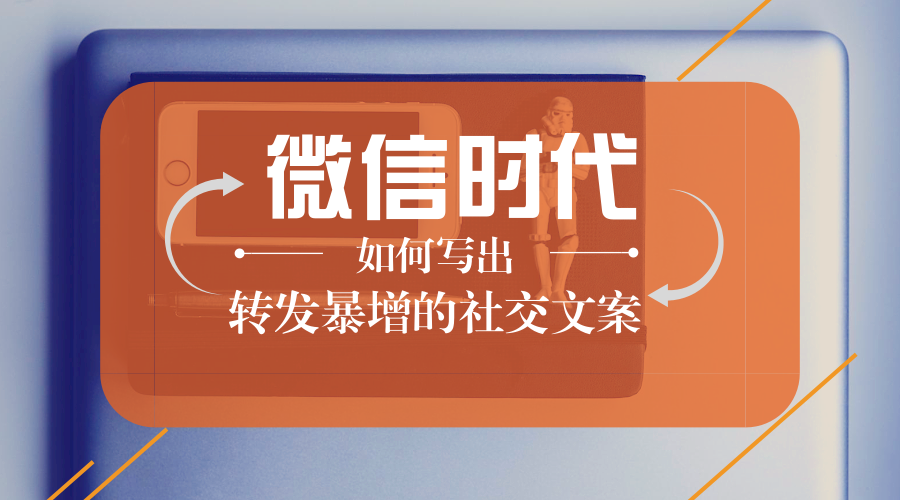 微信时代

如何写出

转发暴增的社交文案